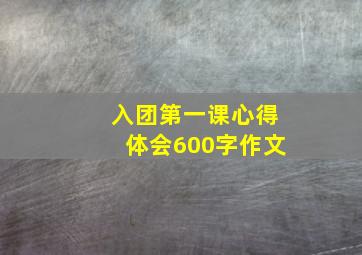 入团第一课心得体会600字作文